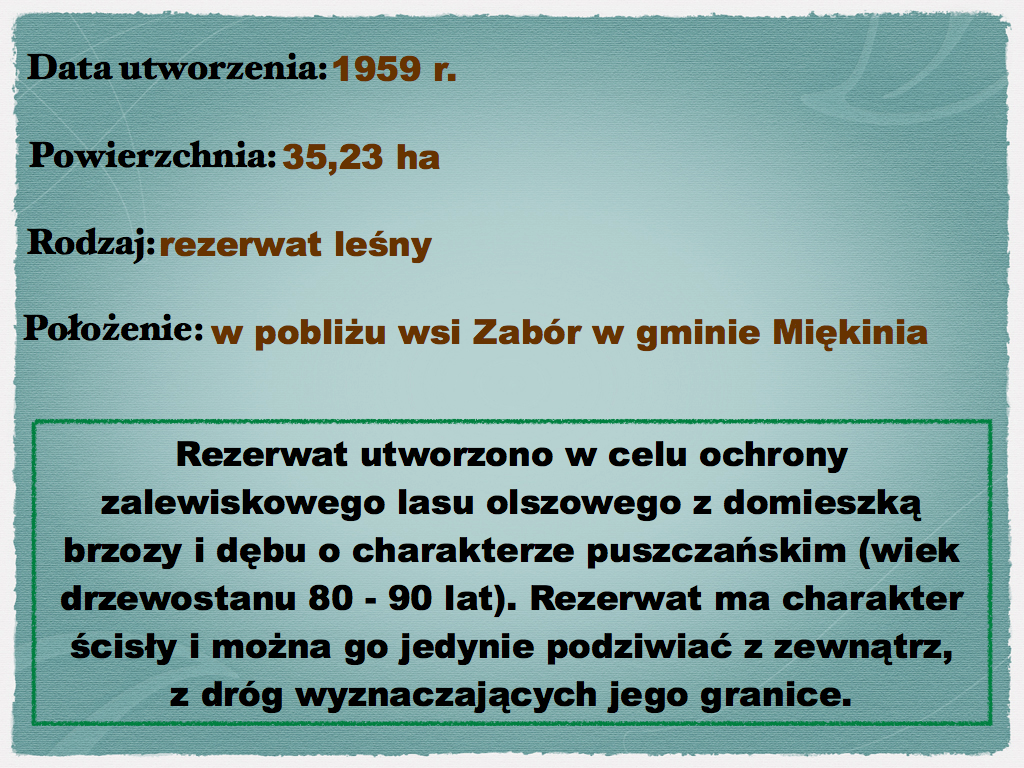 Data utworzenia: 1959 r.

Powierzchnia: 35,23 ha

Rodzaj: rezerwat leśny

Położenie: w pobliżu wsi Zabór w gminie Miękinia

Rezerwat utworzono w celu ochrony zalewiskowego lasu olszowego z domieszką brzozy i dębu o charakterze puszczańskim (wiek drzewostanu 80 - 90 lat). Rezerwat ma charakter ścisły i można go jedynie podziwiać z zewnątrz, z dróg wyznaczających jego granice.